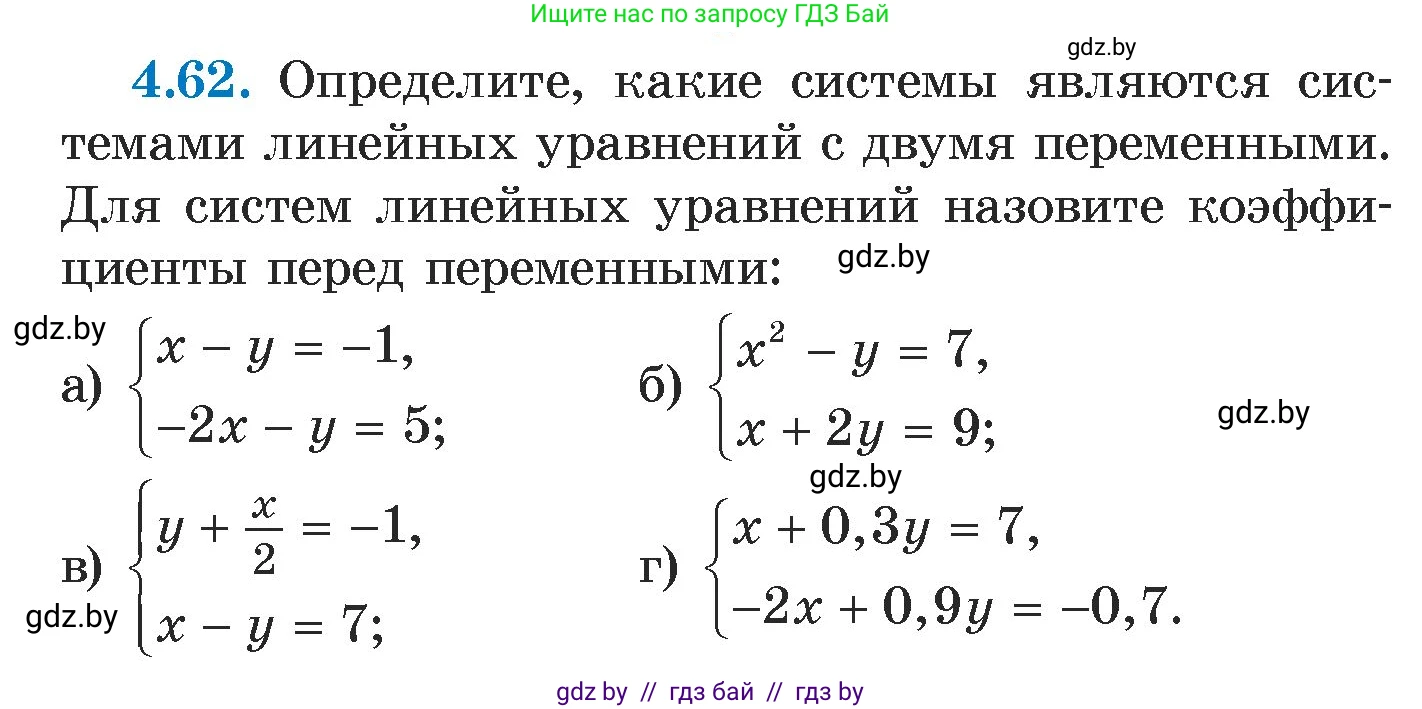 Ищите нас по запросу ГДЗ Бай

gdz.by

**4.62.** Определите, какие системы являются системами линейных уравнений с двумя переменными. Для систем линейных уравнений назовите коэффициенты перед переменными:

gdz.by

gdz.by

а) $\begin{cases} x - y = -1, \\ -2x - y = 5; \end{cases}$

б) $\begin{cases} x^2 - y = 7, \\ x + 2y = 9; \end{cases}$

gdz.by

gdz.by

в) $\begin{cases} y + \frac{x}{2} = -1, \\ x - y = 7; \end{cases}$

gdz.by

г) $\begin{cases} x + 0,3y = 7, \\ -2x + 0,9y = -0,7. \end{cases}$

gdz by // гдз бай // гдз by